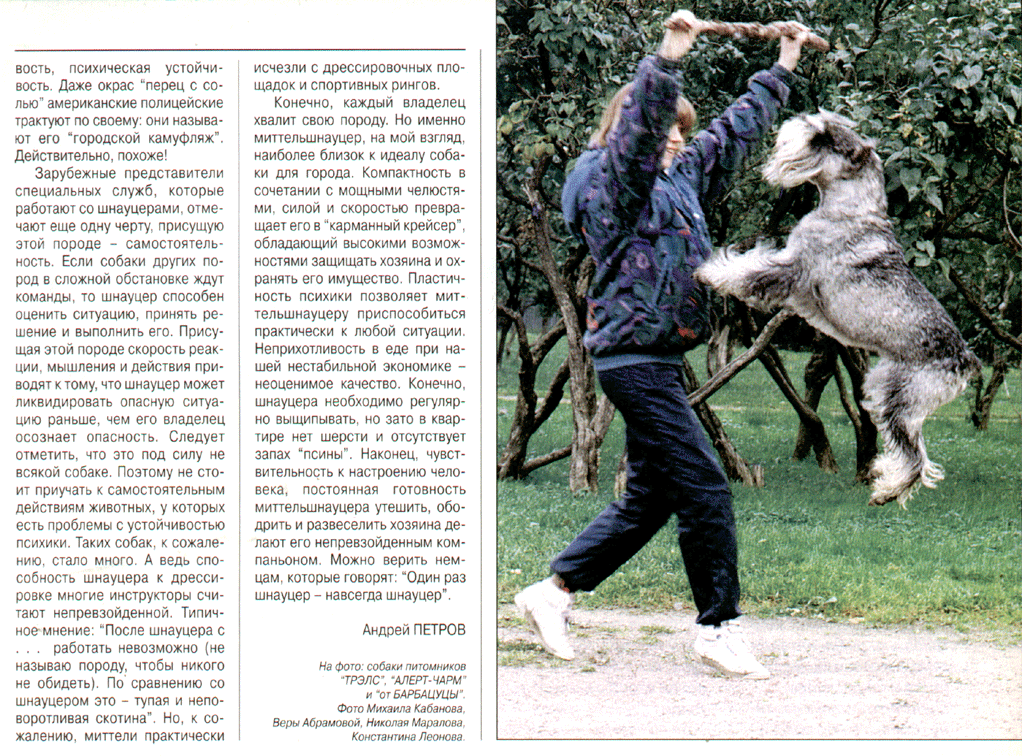 вость, психическая устойчивость. Даже окрас "перец с солью" американские полицейские трактуют по своему: они называют его "городской камуфляж". Действительно, похоже!

Зарубежные представители специальных служб, которые работают со шнауцерами, отмечают еще одну черту, присущую этой породе – самостоятельность. Если собаки других пород в сложной обстановке ждут команды, то шнауцер способен оценить ситуацию, принять решение и выполнить его. Присущая этой породе скорость реакции, мышления и действия приводят к тому, что шнауцер может ликвидировать опасную ситуацию раньше, чем его владелец осознает опасность. Следует отметить, что это под силу не всякой собаке. Поэтому не стоит приучать к самостоятельным действиям животных, у которых есть проблемы с устойчивостью психики. Таких собак, к сожалению, стало много. А ведь способность шнауцера к дрессировке многие инструкторы считают непревзойденной. Типичное мнение: "После шнауцера с . . . работать невозможно (не называю породу, чтобы никого не обидеть). По сравнению со шнауцером это – тупая и неповоротливая скотина". Но, к сожалению, миттели практически исчезли с дрессировочных площадок и спортивных рингов.

Конечно, каждый владелец хвалит свою породу. Но именно миттельшнауцер, на мой взгляд, наиболее близок к идеалу собаки для города. Компактность в сочетании с мощными челюстями, силой и скоростью превращает его в "карманный крейсер", обладающий высокими возможностями защищать хозяина и охранять его имущество. Пластичность психики позволяет миттельшнауцеру приспособиться практически к любой ситуации. Неприхотливость в еде при нашей нестабильной экономике – неоценимое качество. Конечно, шнауцера необходимо регулярно выщипывать, но зато в квартире нет шерсти и отсутствует запах "псины". Наконец, чувствительность к настроению человека, постоянная готовность миттельшнауцера утешить, ободрить и развеселить хозяина делают его непревзойденным компаньоном. Можно верить немцам, которые говорят: "Один раз шнауцер – навсегда шнауцер".

Андрей ПЕТРОВ

На фото: собаки питомников "ТРЭЛС", "АЛЕРТ-ЧАРМ" и "от БАРБАЦУЦЫ". Фото Михаила Кабанова, Веры Абрамовой, Николая Маралова, Константина Леонова.